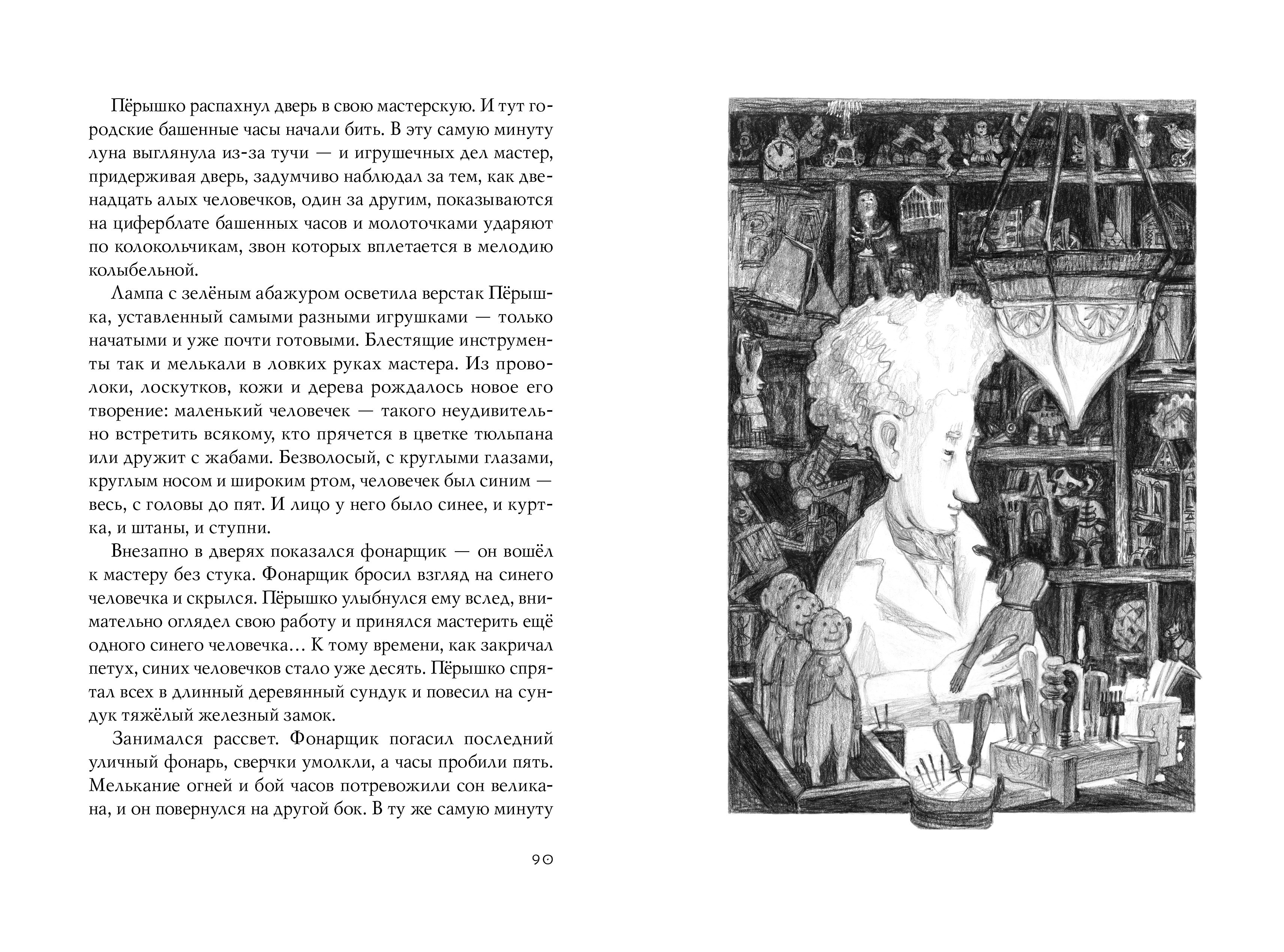 Пёрышко распахнул дверь в свою мастерскую. И тут городские башенные часы начали бить. В эту самую минуту луна выглянула из-за тучи — и игрушечных дел мастер, придерживая дверь, задумчиво наблюдал за тем, как двенадцать алых человечков, один за другим, показываются на циферблате башенных часов и молоточками ударяют по колокольчикам, звон которых вплетается в мелодию колыбельной.

Лампа с зелёным абажуром осветила верстак Пёрышка, уставленный самыми разными игрушками — только начатыми и уже почти готовыми. Блестящие инструменты так и мелькали в ловких руках мастера. Из проволоки, лоскутков, кожи и дерева рождалось новое его творение: маленький человечек — такого неудивительно встретить всякому, кто прячется в цветке тюльпана или дружит с жабами. Безволосый, с круглыми глазами, круглым носом и широким ртом, человечек был синим — весь, с головы до пят. И лицо у него было синее, и куртка, и штаны, и ступни.

Внезапно в дверях показался фонарщик — он вошёл к мастеру без стука. Фонарщик бросил взгляд на синего человечка и скрылся. Пёрышко улыбнулся ему вслед, внимательно оглядел свою работу и принялся мастерить ещё одного синего человечка… К тому времени, как закричал петух, синих человечков стало уже десять. Пёрышко спрятал всех в длинный деревянный сундук и повесил на сундук тяжёлый железный замок.

Занимался рассвет. Фонарщик погасил последний уличный фонарь, сверчки умолкли, а часы пробили пять. Мелькание огней и бой часов потревожили сон великана, и он повернулся на другой бок. В ту же самую минуту

90